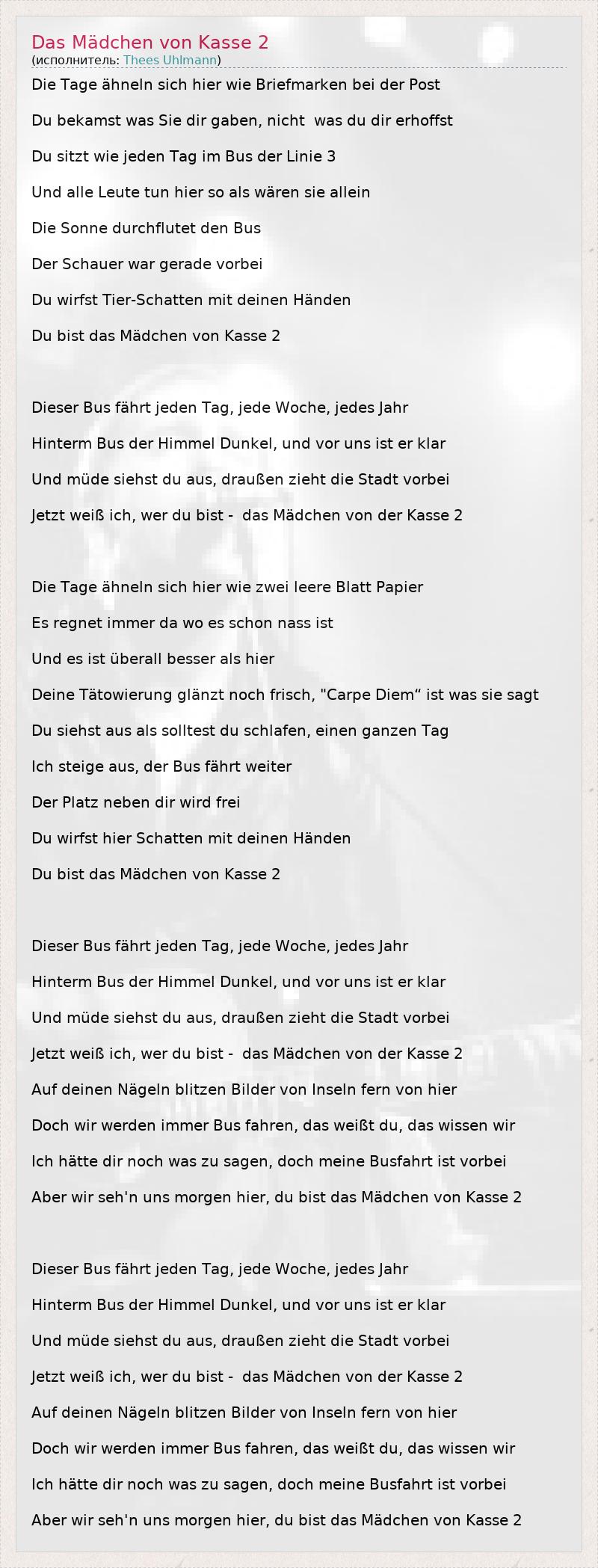 Das Mädchen von Kasse 2
(исполнитель: Thees Uhlmann)

Die Tage ähneln sich hier wie Briefmarken bei der Post

Du bekamst was Sie dir gaben, nicht  was du dir erhoffst

Du sitzt wie jeden Tag im Bus der Linie 3

Und alle Leute tun hier so als wären sie allein

Die Sonne durchflutet den Bus

Der Schauer war gerade vorbei

Du wirfst Tier-Schatten mit deinen Händen

Du bist das Mädchen von Kasse 2

Dieser Bus fährt jeden Tag, jede Woche, jedes Jahr

Hinterm Bus der Himmel Dunkel, und vor uns ist er klar

Und müde siehst du aus, draußen zieht die Stadt vorbei

Jetzt weiß ich, wer du bist -  das Mädchen von der Kasse 2

Die Tage ähneln sich hier wie zwei leere Blatt Papier

Es regnet immer da wo es schon nass ist

Und es ist überall besser als hier

Deine Tätowierung glänzt noch frisch, "Carpe Diem“ ist was sie sagt

Du siehst aus als solltest du schlafen, einen ganzen Tag

Ich steige aus, der Bus fährt weiter

Der Platz neben dir wird frei

Du wirfst hier Schatten mit deinen Händen

Du bist das Mädchen von Kasse 2

Dieser Bus fährt jeden Tag, jede Woche, jedes Jahr

Hinterm Bus der Himmel Dunkel, und vor uns ist er klar

Und müde siehst du aus, draußen zieht die Stadt vorbei

Jetzt weiß ich, wer du bist -  das Mädchen von der Kasse 2

Auf deinen Nägeln blitzen Bilder von Inseln fern von hier

Doch wir werden immer Bus fahren, das weißt du, das wissen wir

Ich hätte dir noch was zu sagen, doch meine Busfahrt ist vorbei

Aber wir seh'n uns morgen hier, du bist das Mädchen von Kasse 2

Dieser Bus fährt jeden Tag, jede Woche, jedes Jahr

Hinterm Bus der Himmel Dunkel, und vor uns ist er klar

Und müde siehst du aus, draußen zieht die Stadt vorbei

Jetzt weiß ich, wer du bist -  das Mädchen von der Kasse 2

Auf deinen Nägeln blitzen Bilder von Inseln fern von hier

Doch wir werden immer Bus fahren, das weißt du, das wissen wir

Ich hätte dir noch was zu sagen, doch meine Busfahrt ist vorbei

Aber wir seh'n uns morgen hier, du bist das Mädchen von Kasse 2